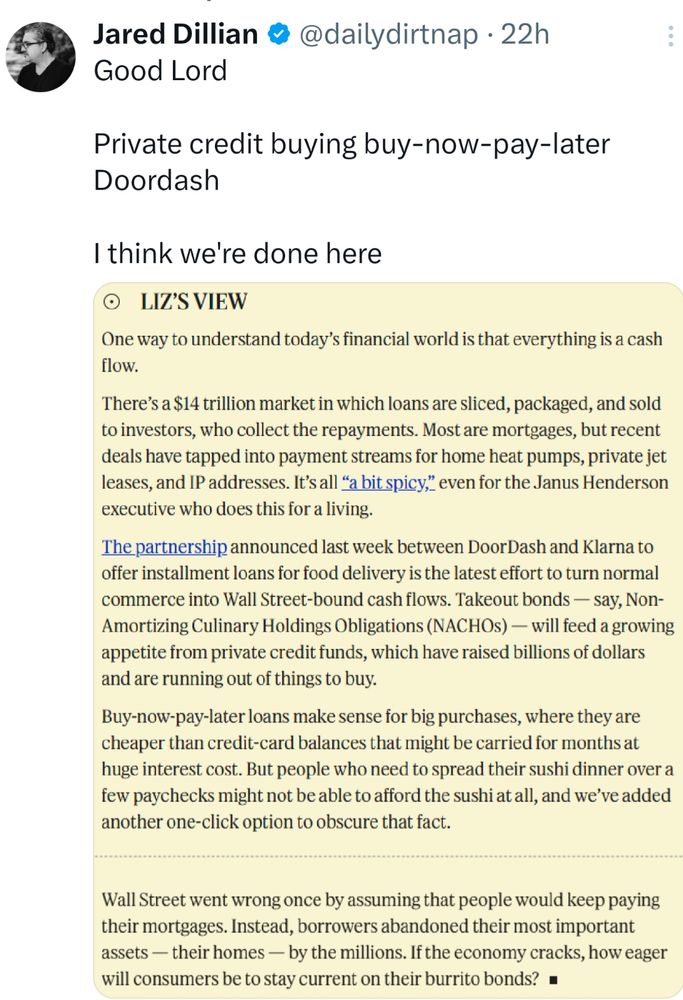 Jared Dillian @dailydirtnap · 22h
Good Lord

Private credit buying buy-now-pay-later Doordash

I think we're done here

LIZ'S VIEW

One way to understand today's financial world is that everything is a cash flow.

There's a $14 trillion market in which loans are sliced, packaged, and sold to investors, who collect the repayments. Most are mortgages, but recent deals have tapped into payment streams for home heat pumps, private jet leases, and IP addresses. It's all "a bit spicy," even for the Janus Henderson executive who does this for a living.

The partnership announced last week between DoorDash and Klarna to offer installment loans for food delivery is the latest effort to turn normal commerce into Wall Street-bound cash flows. Takeout bonds — say, Non-Amortizing Culinary Holdings Obligations (NACHOs) — will feed a growing appetite from private credit funds, which have raised billions of dollars and are running out of things to buy.

Buy-now-pay-later loans make sense for big purchases, where they are cheaper than credit-card balances that might be carried for months at huge interest cost. But people who need to spread their sushi dinner over a few paychecks might not be able to afford the sushi at all, and we've added another one-click option to obscure that fact.

Wall Street went wrong once by assuming that people would keep paying their mortgages. Instead, borrowers abandoned their most important assets — their homes — by the millions. If the economy cracks, how eager will consumers be to stay current on their burrito bonds? ■